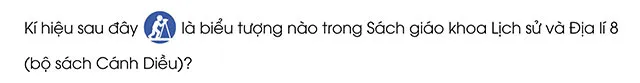 Kí hiệu sau đây là biểu tượng nào trong Sách giáo khoa Lịch sử và Địa lí 8 (bộ sách Cánh Diều)?